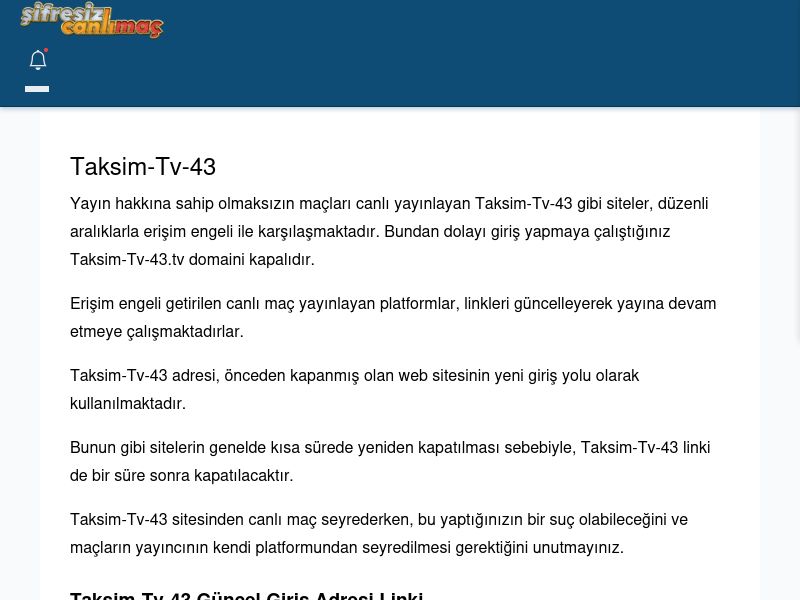 şifresiz canlımaç

Taksim-Tv-43

Yayın hakkına sahip olmaksızın maçları canlı yayınlayan Taksim-Tv-43 gibi siteler, düzenli aralıklarla erişim engeli ile karşılaşmaktadır. Bundan dolayı giriş yapmaya çalıştığınız Taksim-Tv-43.tv domaini kapalıdır.

Erişim engeli getirilen canlı maç yayınlayan platformlar, linkleri güncelleyerek yayına devam etmeye çalışmaktadırlar.

Taksim-Tv-43 adresi, önceden kapanmış olan web sitesinin yeni giriş yolu olarak kullanılmaktadır.

Bunun gibi sitelerin genelde kısa sürede yeniden kapatılması sebebiyle, Taksim-Tv-43 linki de bir süre sonra kapatılacaktır.

Taksim-Tv-43 sitesinden canlı maç seyrederken, bu yaptığınızın bir suç olabileceğini ve maçların yayıncının kendi platformundan seyredilmesi gerektiğini unutmayınız.

Taksim-Tv-43 Güncel Giriş Adresi Linki